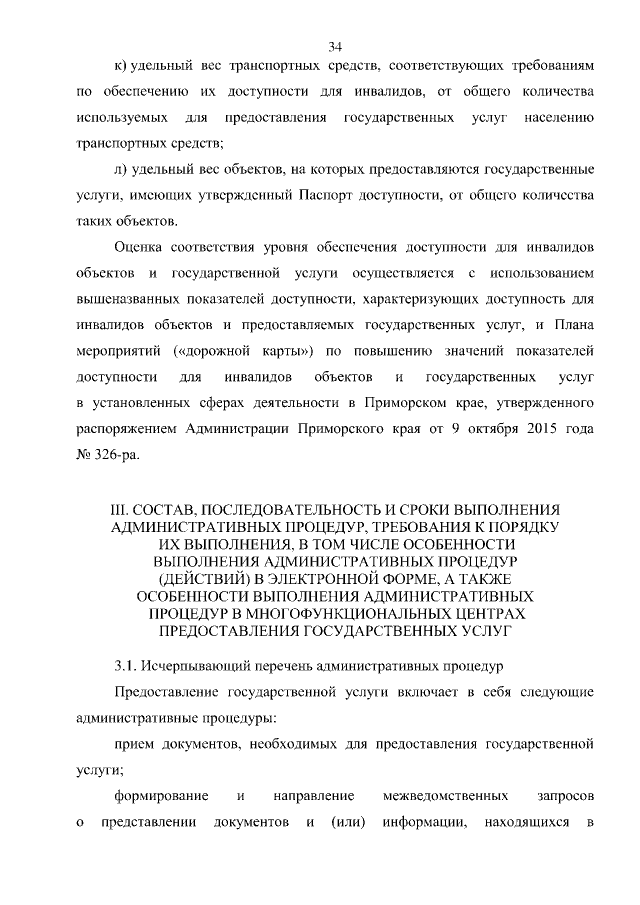 34

к) удельный вес транспортных средств, соответствующих требованиям по обеспечению их доступности для инвалидов, от общего количества используемых для предоставления государственных услуг населению транспортных средств;

л) удельный вес объектов, на которых предоставляются государственные услуги, имеющих утвержденный Паспорт доступности, от общего количества таких объектов.

Оценка соответствия уровня обеспечения доступности для инвалидов объектов и государственной услуги осуществляется с использованием вышеназванных показателей доступности, характеризующих доступность для инвалидов объектов и предоставляемых государственных услуг, и Плана мероприятий («дорожной карты») по повышению значений показателей доступности для инвалидов объектов и государственных услуг в установленных сферах деятельности в Приморском крае, утвержденного распоряжением Администрации Приморского края от 9 октября 2015 года № 326-ра.

III. СОСТАВ, ПОСЛЕДОВАТЕЛЬНОСТЬ И СРОКИ ВЫПОЛНЕНИЯ АДМИНИСТРАТИВНЫХ ПРОЦЕДУР, ТРЕБОВАНИЯ К ПОРЯДКУ ИХ ВЫПОЛНЕНИЯ, В ТОМ ЧИСЛЕ ОСОБЕННОСТИ ВЫПОЛНЕНИЯ АДМИНИСТРАТИВНЫХ ПРОЦЕДУР (ДЕЙСТВИЙ) В ЭЛЕКТРОННОЙ ФОРМЕ, А ТАКЖЕ ОСОБЕННОСТИ ВЫПОЛНЕНИЯ АДМИНИСТРАТИВНЫХ ПРОЦЕДУР В МНОГОФУНКЦИОНАЛЬНЫХ ЦЕНТРАХ ПРЕДОСТАВЛЕНИЯ ГОСУДАРСТВЕННЫХ УСЛУГ

3.1. Исчерпывающий перечень административных процедур

Предоставление государственной услуги включает в себя следующие административные процедуры:

прием документов, необходимых для предоставления государственной услуги;

формирование и направление межведомственных запросов о представлении документов и (или) информации, находящихся в